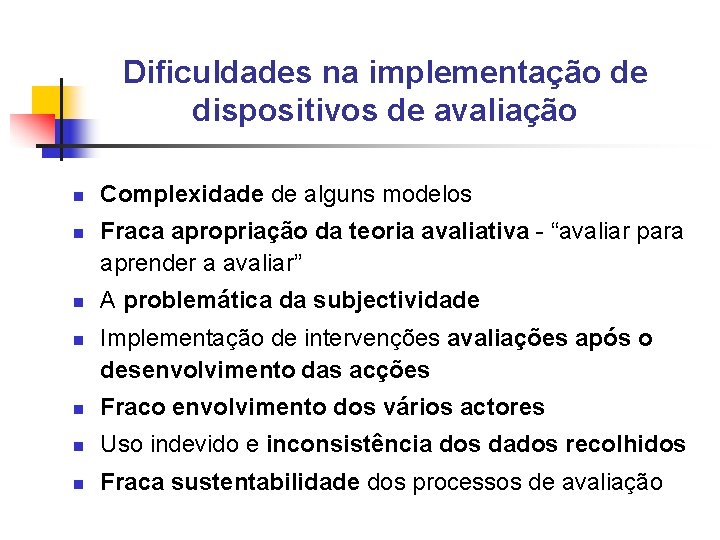 Dificuldades na implementação de dispositivos de avaliação

- Complexidade de alguns modelos
- Fraca apropriação da teoria avaliativa - “avaliar para aprender a avaliar”
- A problemática da subjectividade
- Implementação de intervenções avaliações após o desenvolvimento das acções
- Fraco envolvimento dos vários actores
- Uso indevido e inconsistência dos dados recolhidos
- Fraca sustentabilidade dos processos de avaliação